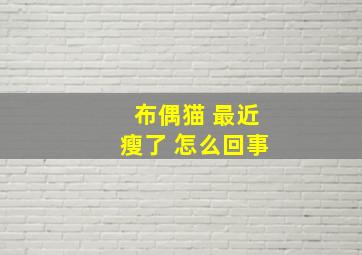 布偶猫 最近
瘦了 怎么回事